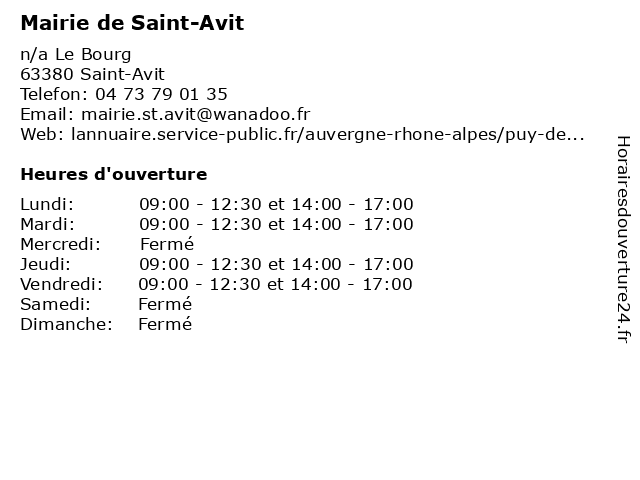 Mairie de Saint-Avit

n/a Le Bourg
63380 Saint-Avit
Telefon: 04 73 79 01 35
Email: mairie.st.avit@wanadoo.fr
Web: lannuaire.service-public.fr/auvergne-rhone-alpes/puy-de...

Heures d'ouverture

| | |
|---|---|
| Lundi: | 09:00 - 12:30 et 14:00 - 17:00 |
| Mardi: | 09:00 - 12:30 et 14:00 - 17:00 |
| Mercredi: | Fermé |
| Jeudi: | 09:00 - 12:30 et 14:00 - 17:00 |
| Vendredi: | 09:00 - 12:30 et 14:00 - 17:00 |
| Samedi: | Fermé |
| Dimanche: | Fermé |

Horairesdouverture24.fr